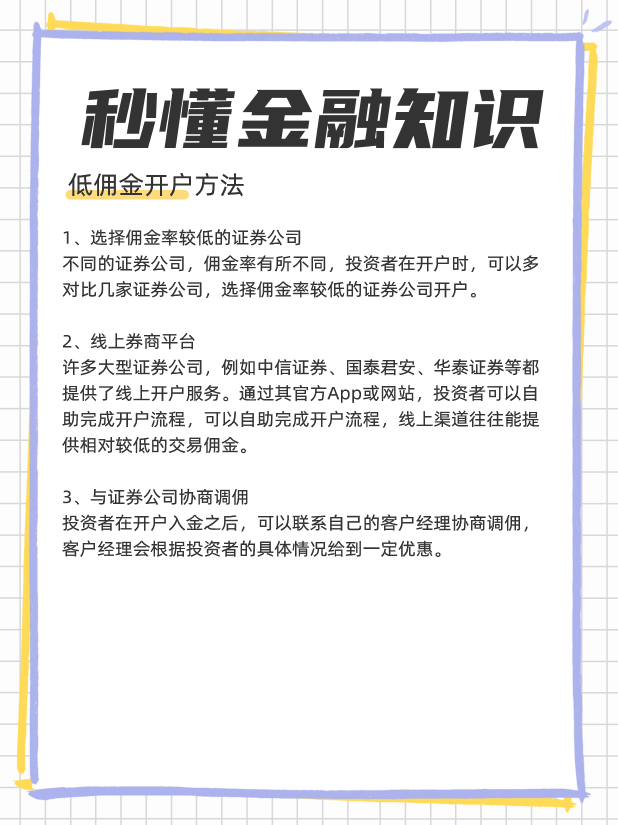 秒懂金融知识

低佣金开户方法

1、选择佣金率较低的证券公司
不同的证券公司，佣金率有所不同，投资者在开户时，可以多对比几家证券公司，选择佣金率较低的证券公司开户。

2、线上券商平台
许多大型证券公司，例如中信证券、国泰君安、华泰证券等都提供了线上开户服务。通过其官方App或网站，投资者可以自助完成开户流程，可以自助完成开户流程，线上渠道往往能提供相对较低的交易佣金。

3、与证券公司协商调佣
投资者在开户入金之后，可以联系自己的客户经理协商调佣，客户经理会根据投资者的具体情况给到一定优惠。